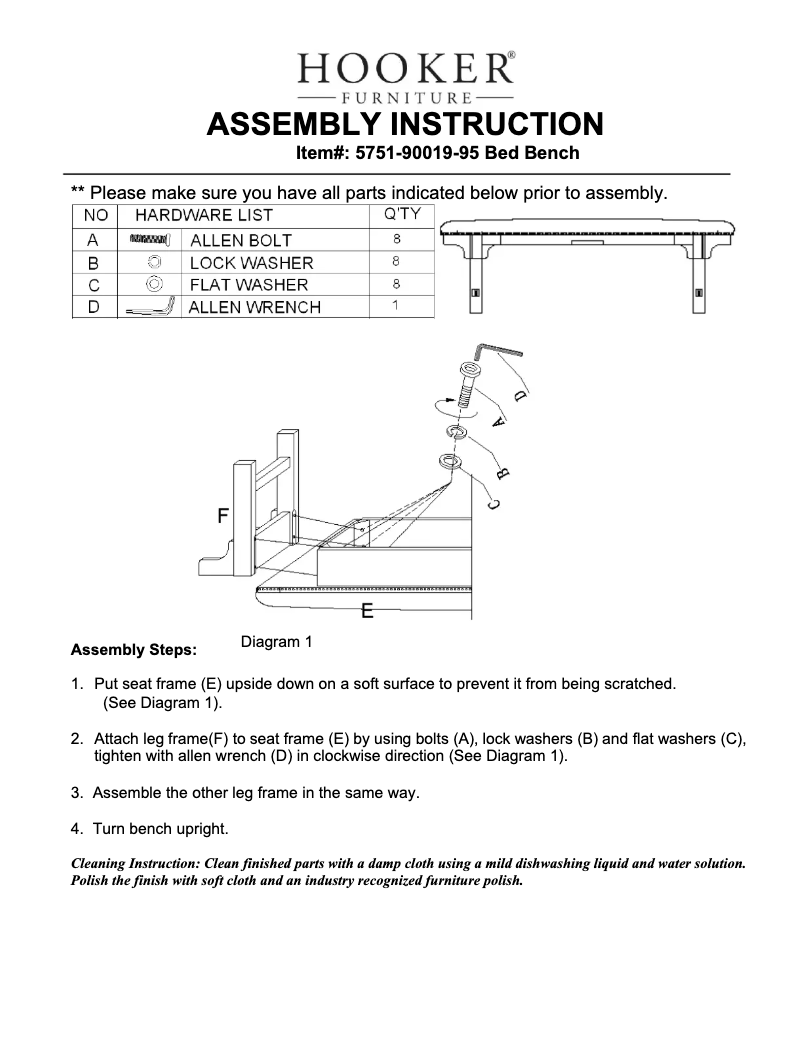 HOOKER®
FURNITURE

ASSEMBLY INSTRUCTION
Item#: 5751-90019-95 Bed Bench

** Please make sure you have all parts indicated below prior to assembly.

| NO | HARDWARE LIST | Q'TY |
|---|---|---|
| A | ALLEN BOLT | 8 |
| B | LOCK WASHER | 8 |
| C | FLAT WASHER | 8 |
| D | ALLEN WRENCH | 1 |

D
A
B
C
F
E

Diagram 1

Assembly Steps:

1. Put seat frame (E) upside down on a soft surface to prevent it from being scratched. (See Diagram 1).

2. Attach leg frame(F) to seat frame (E) by using bolts (A), lock washers (B) and flat washers (C), tighten with allen wrench (D) in clockwise direction (See Diagram 1).

3. Assemble the other leg frame in the same way.

4. Turn bench upright.

Cleaning Instruction: Clean finished parts with a damp cloth using a mild dishwashing liquid and water solution. Polish the finish with soft cloth and an industry recognized furniture polish.